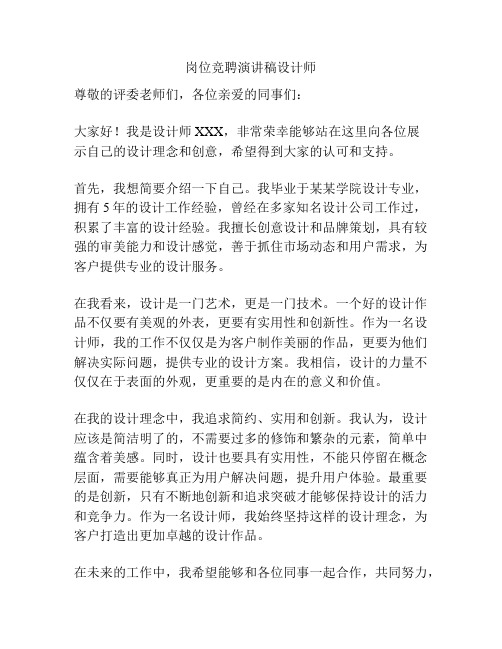 岗位竞聘演讲稿设计师

尊敬的评委老师们，各位亲爱的同事们：

大家好！我是设计师 XXX，非常荣幸能够站在这里向各位展示自己的设计理念和创意，希望得到大家的认可和支持。

首先，我想简要介绍一下自己。我毕业于某某学院设计专业，拥有 5 年的设计工作经验，曾经在多家知名设计公司工作过，积累了丰富的设计经验。我擅长创意设计和品牌策划，具有较强的审美能力和设计感觉，善于抓住市场动态和用户需求，为客户提供专业的设计服务。

在我看来，设计是一门艺术，更是一门技术。一个好的设计作品不仅要有美观的外表，更要有实用性和创新性。作为一名设计师，我的工作不仅仅是为客户制作美丽的作品，更要为他们解决实际问题，提供专业的设计方案。我相信，设计的力量不仅仅在于表面的外观，更重要的是内在的意义和价值。

在我的设计理念中，我追求简约、实用和创新。我认为，设计应该是简洁明了的，不需要过多的修饰和繁杂的元素，简单中蕴含着美感。同时，设计也要具有实用性，不能只停留在概念层面，需要能够真正为用户解决问题，提升用户体验。最重要的是创新，只有不断地创新和追求突破才能够保持设计的活力和竞争力。作为一名设计师，我始终坚持这样的设计理念，为客户打造出更加卓越的设计作品。

在未来的工作中，我希望能够和各位同事一起合作，共同努力，